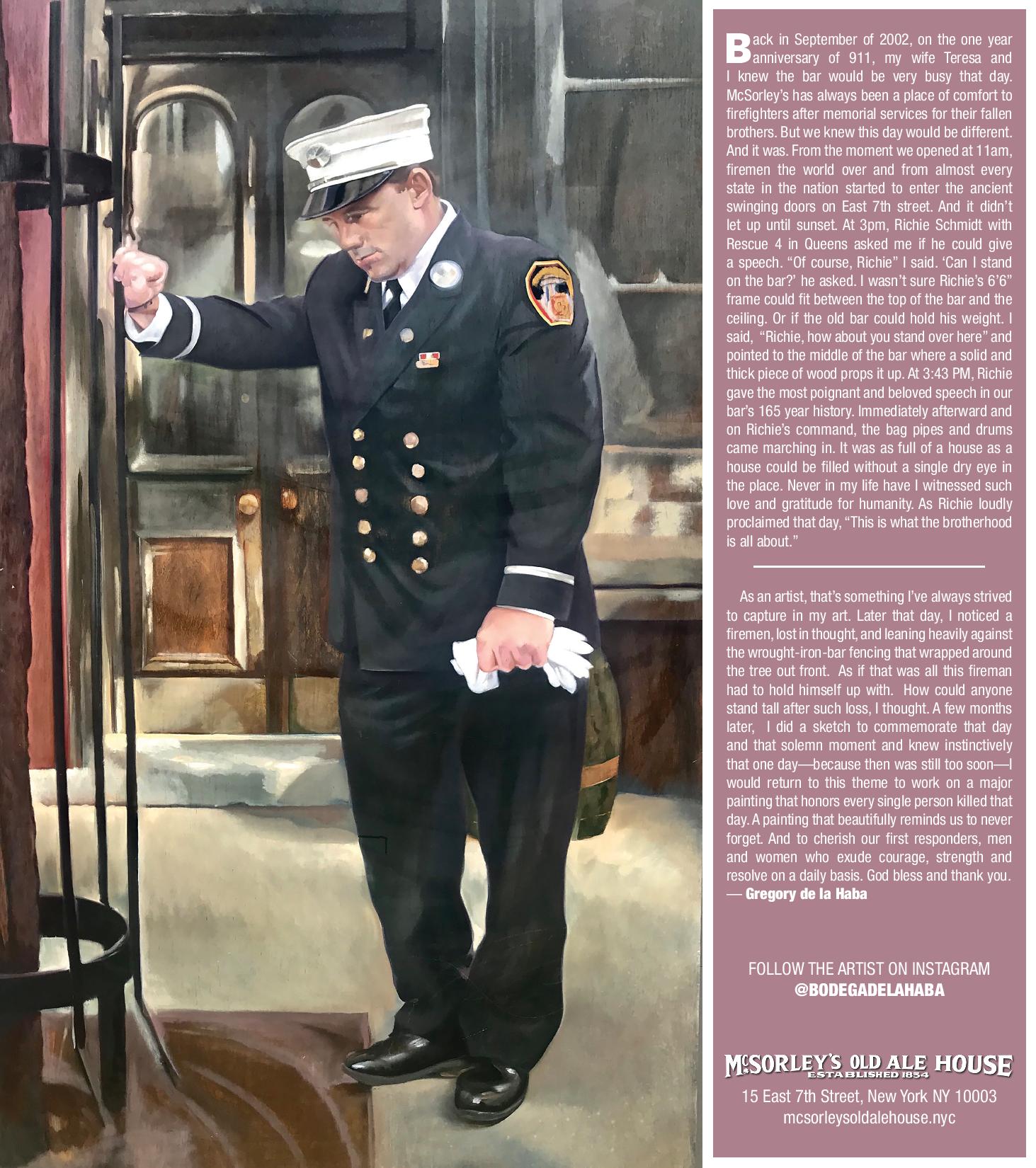 Back in September of 2002, on the one year anniversary of 911, my wife Teresa and I knew the bar would be very busy that day. McSorley's has always been a place of comfort to firefighters after memorial services for their fallen brothers. But we knew this day would be different. And it was. From the moment we opened at 11am, firemen the world over and from almost every state in the nation started to enter the ancient swinging doors on East 7th street. And it didn't let up until sunset. At 3pm, Richie Schmidt with Rescue 4 in Queens asked me if he could give a speech. "Of course, Richie" I said. 'Can I stand on the bar?' he asked. I wasn't sure Richie's 6'6" frame could fit between the top of the bar and the ceiling. Or if the old bar could hold his weight. I said, "Richie, how about you stand over here" and pointed to the middle of the bar where a solid and thick piece of wood props it up. At 3:43 PM, Richie gave the most poignant and beloved speech in our bar's 165 year history. Immediately afterward and on Richie's command, the bag pipes and drums came marching in. It was as full of a house as a house could be filled without a single dry eye in the place. Never in my life have I witnessed such love and gratitude for humanity. As Richie loudly proclaimed that day, "This is what the brotherhood is all about."

As an artist, that's something I've always strived to capture in my art. Later that day, I noticed a firemen, lost in thought, and leaning heavily against the wrought-iron-bar fencing that wrapped around the tree out front. As if that was all this fireman had to hold himself up with. How could anyone stand tall after such loss, I thought. A few months later, I did a sketch to commemorate that day and that solemn moment and knew instinctively that one day—because then was still too soon—I would return to this theme to work on a major painting that honors every single person killed that day. A painting that beautifully reminds us to never forget. And to cherish our first responders, men and women who exude courage, strength and resolve on a daily basis. God bless and thank you.
— Gregory de la Haba

FOLLOW THE ARTIST ON INSTAGRAM
@BODEGADELAHABA

McSORLEY'S OLD ALE HOUSE
ESTABLISHED 1854
15 East 7th Street, New York NY 10003
mcsorleysoldalehouse.nyc